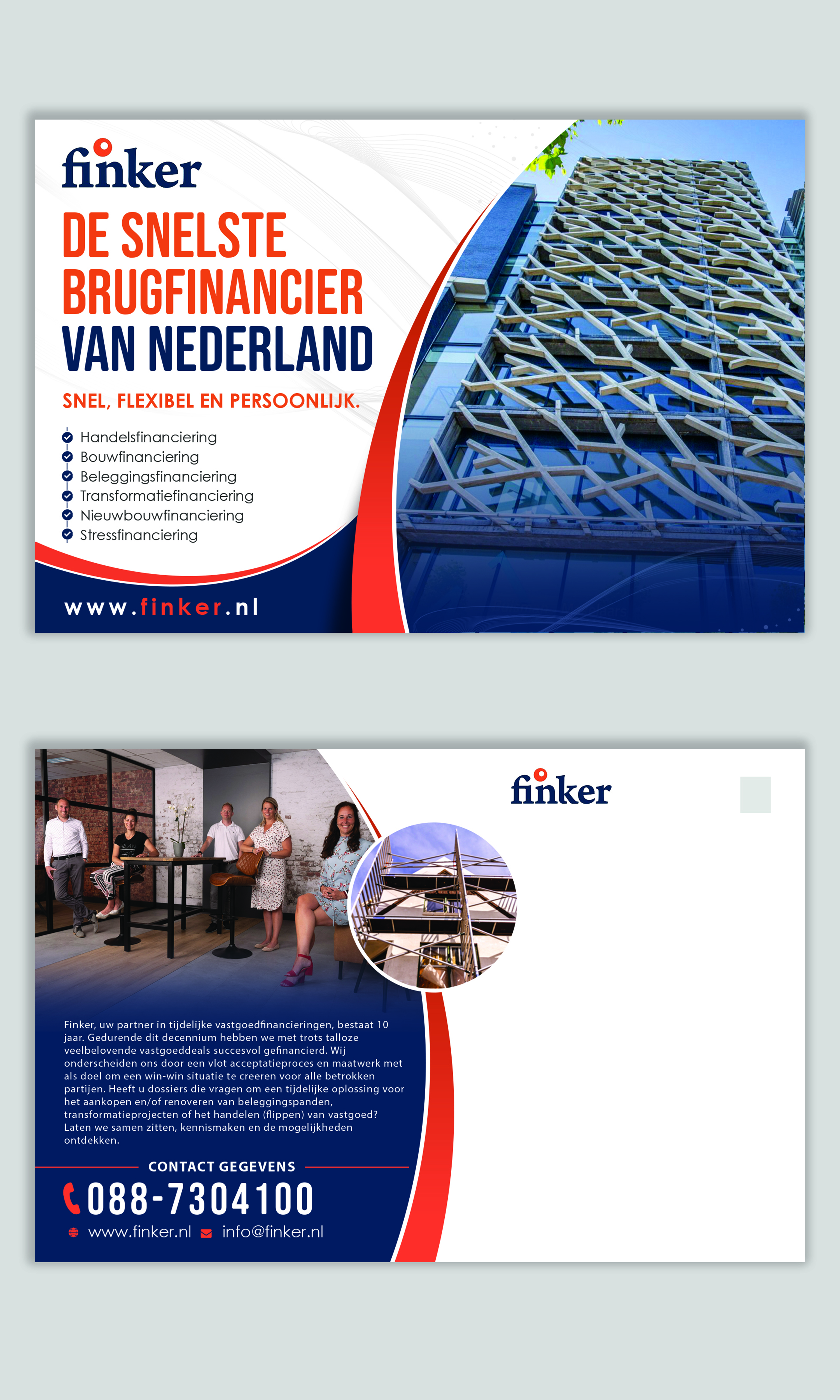 finker

DE SNELSTE BRUGFINANCIER VAN NEDERLAND

SNEL, FLEXIBEL EN PERSOONLIJK.

Handelsfinanciering
Bouwfinanciering
Beleggingsfinanciering
Transformatiefinanciering
Nieuwbouwfinanciering
Stressfinanciering

www.finker.nl

finker

Finker, uw partner in tijdelijke vastgoedfinancieringen, bestaat 10 jaar. Gedurende dit decennium hebben we met trots talloze veelbelovende vastgoeddeals succesvol gefinancierd. Wij onderscheiden ons door een vlot acceptatieproces en maatwerk met als doel om een win-win situatie te creeren voor alle betrokken partijen. Heeft u dossiers die vragen om een tijdelijke oplossing voor het aankopen en/of renoveren van beleggingspanden, transformatieprojecten of het handelen (flippen) van vastgoed? Laten we samen zitten, kennismaken en de mogelijkheden ontdekken.

CONTACT GEGEVENS

088-7304100

www.finker.nl info@finker.nl